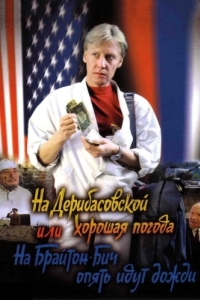 На Дерибасовской хорошая погода или На Брайтон-Бич опять идут дожди